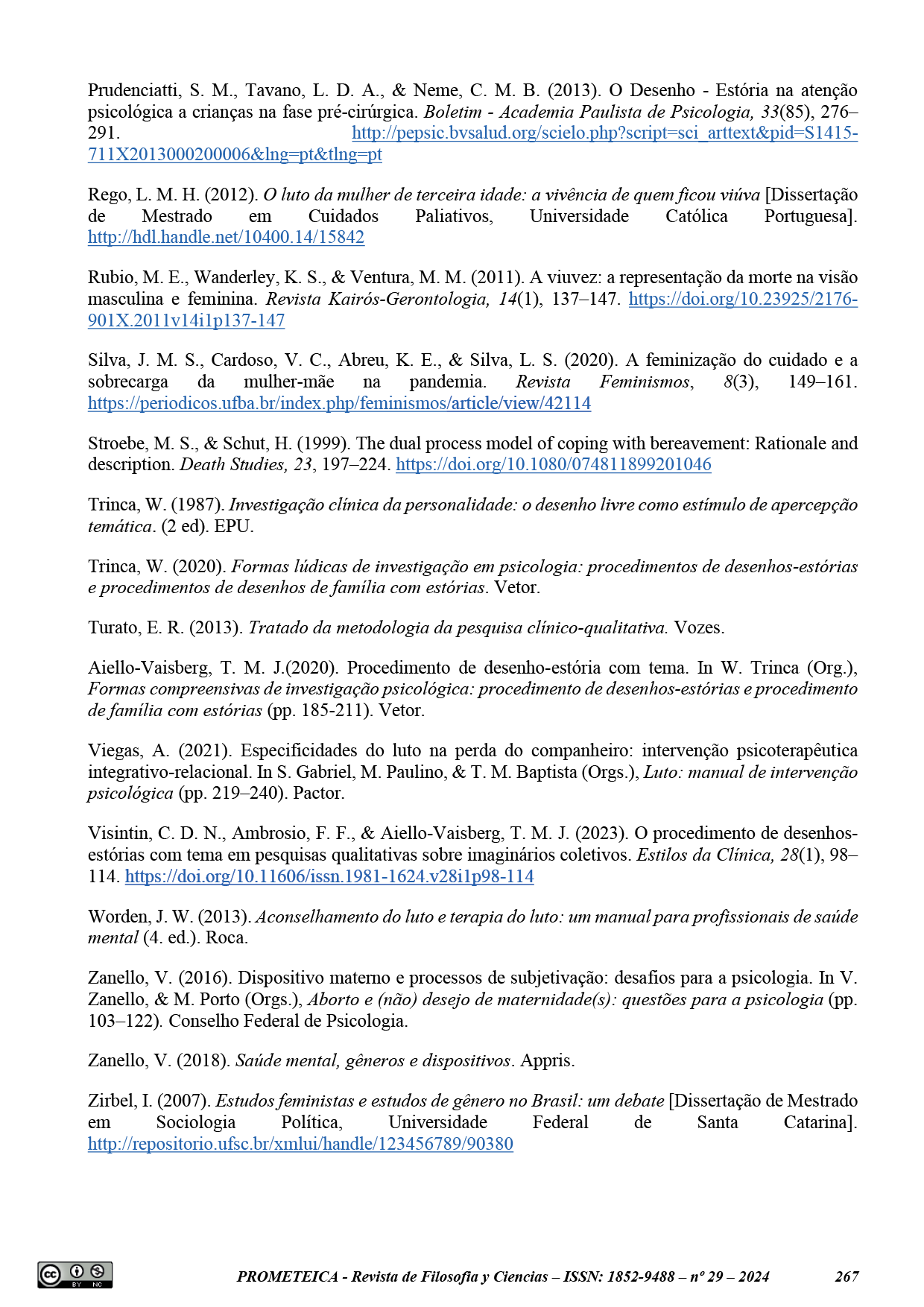 Prudenciatti, S. M., Tavano, L. D. A., & Neme, C. M. B. (2013). O Desenho - Estória na atenção psicológica a crianças na fase pré-cirúrgica. Boletim - Academia Paulista de Psicologia, 33(85), 276–291. http://pepsic.bvsalud.org/scielo.php?script=sci_arttext&pid=S1415-711X2013000200006&lng=pt&tlng=pt

Rego, L. M. H. (2012). O luto da mulher de terceira idade: a vivência de quem ficou viúva [Dissertação de Mestrado em Cuidados Paliativos, Universidade Católica Portuguesa]. http://hdl.handle.net/10400.14/15842

Rubio, M. E., Wanderley, K. S., & Ventura, M. M. (2011). A viuvez: a representação da morte na visão masculina e feminina. Revista Kairós-Gerontologia, 14(1), 137–147. https://doi.org/10.23925/2176-901X.2011v14i1p137-147

Silva, J. M. S., Cardoso, V. C., Abreu, K. E., & Silva, L. S. (2020). A feminização do cuidado e a sobrecarga da mulher-mãe na pandemia. Revista Feminismos, 8(3), 149–161. https://periodicos.ufba.br/index.php/feminismos/article/view/42114

Stroebe, M. S., & Schut, H. (1999). The dual process model of coping with bereavement: Rationale and description. Death Studies, 23, 197–224. https://doi.org/10.1080/074811899201046

Trinca, W. (1987). Investigação clínica da personalidade: o desenho livre como estímulo de apercepção temática. (2 ed). EPU.

Trinca, W. (2020). Formas lúdicas de investigação em psicologia: procedimentos de desenhos-estórias e procedimentos de desenhos de família com estórias. Vetor.

Turato, E. R. (2013). Tratado da metodologia da pesquisa clínico-qualitativa. Vozes.

Aiello-Vaisberg, T. M. J.(2020). Procedimento de desenho-estória com tema. In W. Trinca (Org.), Formas compreensivas de investigação psicológica: procedimento de desenhos-estórias e procedimento de família com estórias (pp. 185-211). Vetor.

Viegas, A. (2021). Especificidades do luto na perda do companheiro: intervenção psicoterapêutica integrativo-relacional. In S. Gabriel, M. Paulino, & T. M. Baptista (Orgs.), Luto: manual de intervenção psicológica (pp. 219–240). Pactor.

Visintin, C. D. N., Ambrosio, F. F., & Aiello-Vaisberg, T. M. J. (2023). O procedimento de desenhos-estórias com tema em pesquisas qualitativas sobre imaginários coletivos. Estilos da Clínica, 28(1), 98–114. https://doi.org/10.11606/issn.1981-1624.v28i1p98-114

Worden, J. W. (2013). Aconselhamento do luto e terapia do luto: um manual para profissionais de saúde mental (4. ed.). Roca.

Zanello, V. (2016). Dispositivo materno e processos de subjetivação: desafios para a psicologia. In V. Zanello, & M. Porto (Orgs.), Aborto e (não) desejo de maternidade(s): questões para a psicologia (pp. 103–122). Conselho Federal de Psicologia.

Zanello, V. (2018). Saúde mental, gêneros e dispositivos. Appris.

Zirbel, I. (2007). Estudos feministas e estudos de gênero no Brasil: um debate [Dissertação de Mestrado em Sociologia Política, Universidade Federal de Santa Catarina]. http://repositorio.ufsc.br/xmlui/handle/123456789/90380

BY NC

PROMETEICA - Revista de Filosofía y Ciencias – ISSN: 1852-9488 – nº 29 – 2024 267